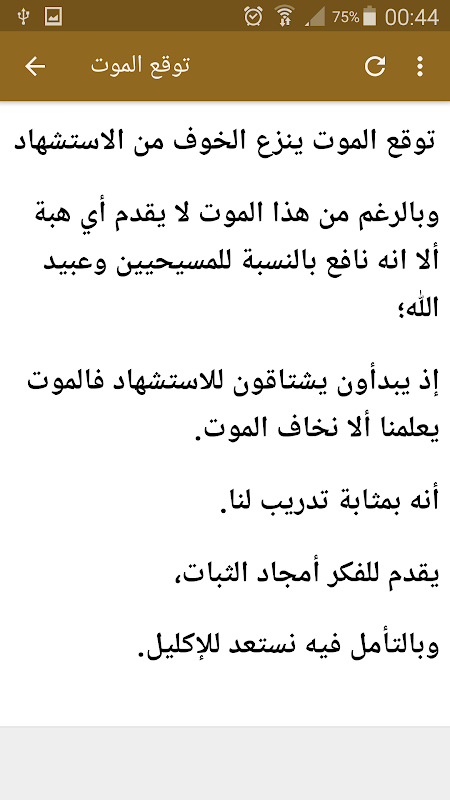 75% 00:44

توقع الموت

توقع الموت ينزع الخوف من الاستشهاد

وبالرغم من هذا الموت لا يقدم أي هبة ألا انه نافع بالنسبة للمسيحيين وعبيد الله؛

إذ يبدأون يشتاقون للاستشهاد فالموت يعلمنا ألا نخاف الموت.

أنه بمثابة تدريب لنا.

يقدم للفكر أمجاد الثبات،

وبالتأمل فيه نستعد للإكليل.